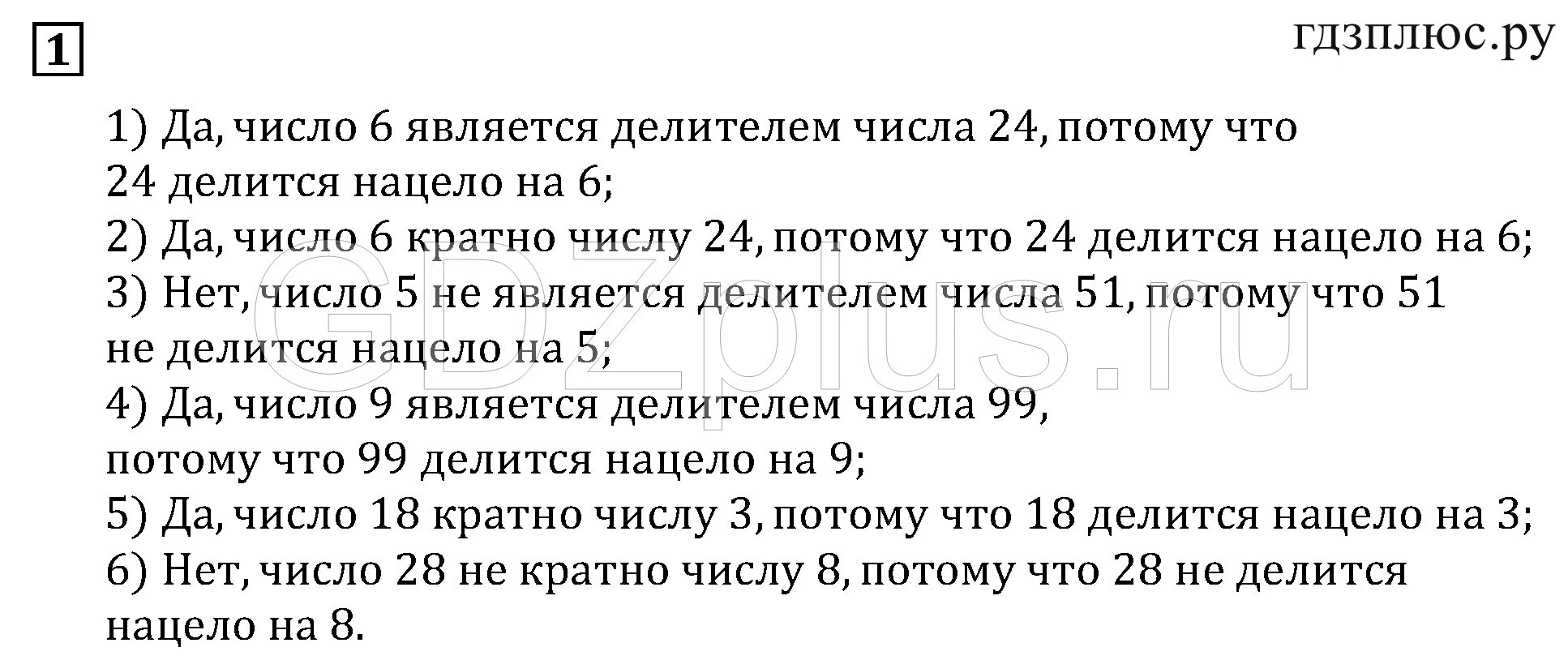 1

гдзплюс.ру

1) Да, число 6 является делителем числа 24, потому что 24 делится нацело на 6;
2) Да, число 6 кратно числу 24, потому что 24 делится нацело на 6;
3) Нет, число 5 не является делителем числа 51, потому что 51 не делится нацело на 5;
4) Да, число 9 является делителем числа 99, потому что 99 делится нацело на 9;
5) Да, число 18 кратно числу 3, потому что 18 делится нацело на 3;
6) Нет, число 28 не кратно числу 8, потому что 28 не делится нацело на 8.

GDZplus.ru